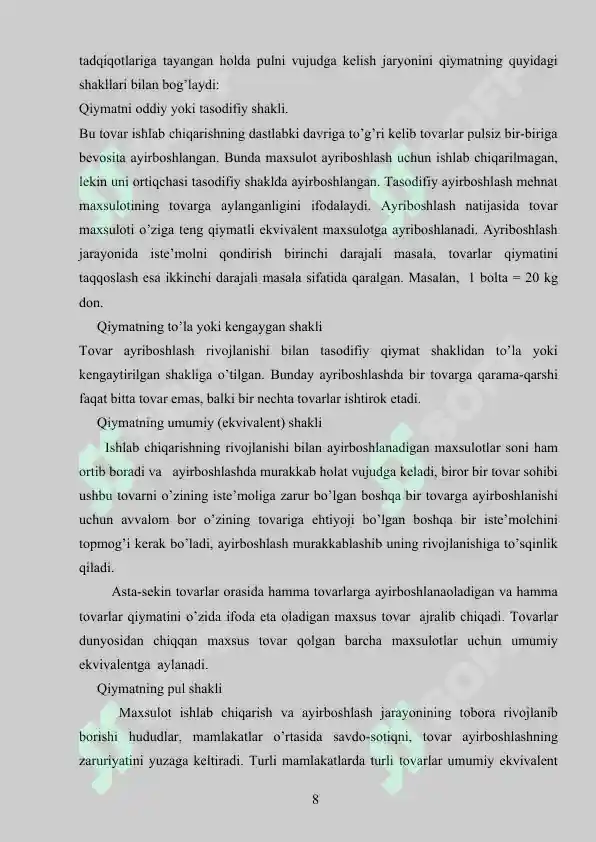 tadqiqotlariga tayangan holda pulni vujudga kelish jaryonini qiymatning quyidagi shakllari bilan bog'laydi:
Qiymatni oddiy yoki tasodifiy shakli.
Bu tovar ishlab chiqarishning dastlabki davriga to'g'ri kelib tovarlar pulsiz bir-biriga bevosita ayirboshlangan. Bunda maxsulot ayriboshlash uchun ishlab chiqarilmagan, lekin uni ortiqchasi tasodifiy shaklda ayirboshlangan. Tasodifiy ayirboshlash mehnat maxsulotining tovarga aylanganligini ifodalaydi. Ayriboshlash natijasida tovar maxsuloti o'ziga teng qiymatli ekvivalent maxsulotga ayriboshlanadi. Ayriboshlash jarayonida iste'molni qondirish birinchi darajali masala, tovarlar qiymatini taqqoslash esa ikkinchi darajali masala sifatida qaralgan. Masalan, 1 bolta = 20 kg don.
Qiymatning to'la yoki kengaygan shakli
Tovar ayriboshlash rivojlanishi bilan tasodifiy qiymat shaklidan to'la yoki kengaytirilgan shakliga o'tilgan. Bunday ayriboshlashda bir tovarga qarama-qarshi faqat bitta tovar emas, balki bir nechta tovarlar ishtirok etadi.
Qiymatning umumiy (ekvivalent) shakli
Ishlab chiqarishning rivojlanishi bilan ayirboshlanadigan maxsulotlar soni ham ortib boradi va ayirboshlashda murakkab holat vujudga keladi, biror bir tovar sohibi ushbu tovarni o'zining iste'moliga zarur bo'lgan boshqa bir tovarga ayirboshlanishi uchun avvalom bor o'zining tovariga ehtiyoji bo'lgan boshqa bir iste'molchini topmog'i kerak bo'ladi, ayirboshlash murakkablashib uning rivojlanishiga to'sqinlik qiladi.
Asta-sekin tovarlar orasida hamma tovarlarga ayirboshlanaoladigan va hamma tovarlar qiymatini o'zida ifoda eta oladigan maxsus tovar ajralib chiqadi. Tovarlar dunyosidan chiqqan maxsus tovar qolgan barcha maxsulotlar uchun umumiy ekvivalentga aylanadi.
Qiymatning pul shakli
Maxsulot ishlab chiqarish va ayirboshlash jarayonining tobora rivojlanib borishi hududlar, mamlakatlar o'rtasida savdo-sotiqni, tovar ayirboshlashning zaruriyatini yuzaga keltiradi. Turli mamlakatlarda turli tovarlar umumiy ekvivalent
8